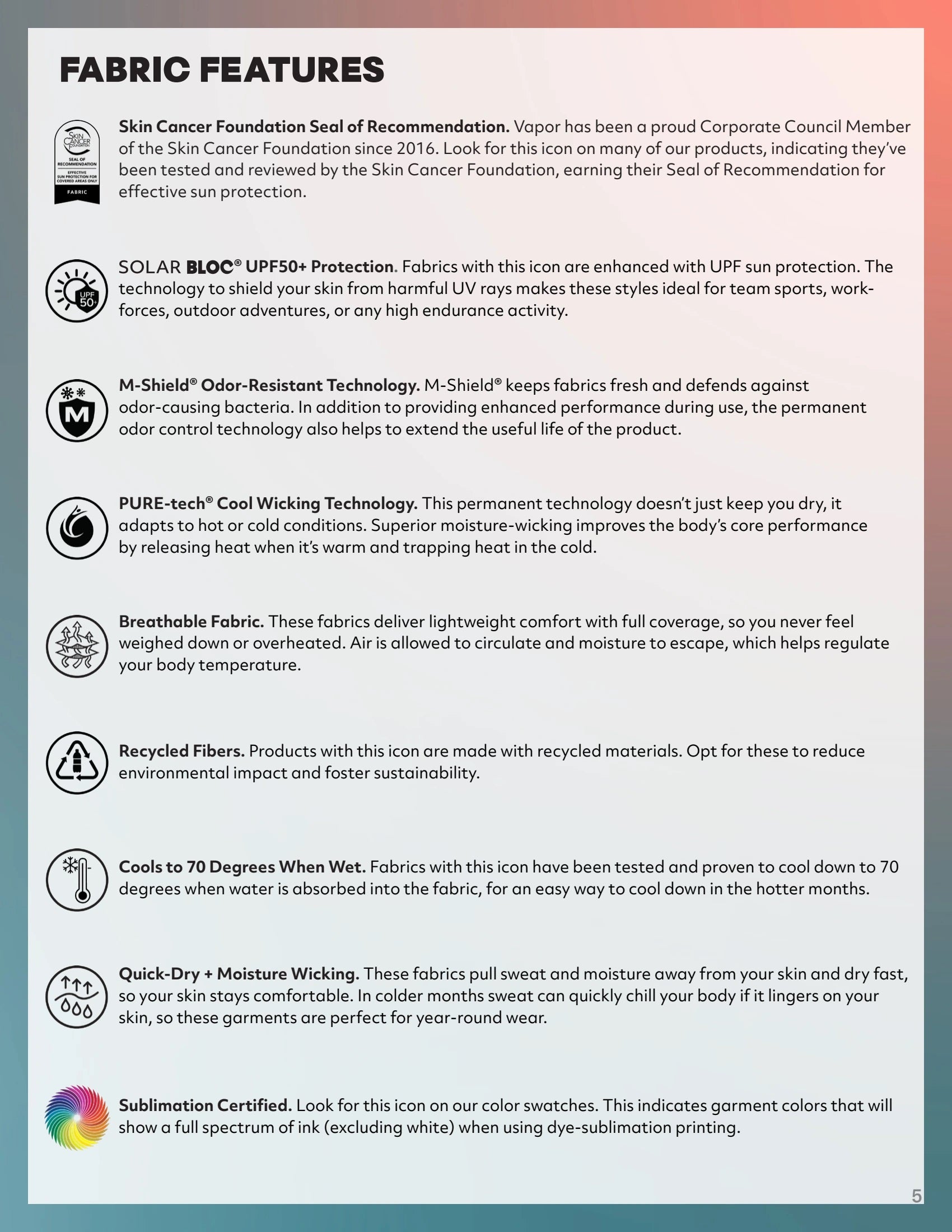 FABRIC FEATURES

SKIN CANCER FOUNDATION SEAL OF RECOMMENDATION EFFECTIVE SUN PROTECTION FOR COVERED AREAS ONLY FABRIC

Skin Cancer Foundation Seal of Recommendation. Vapor has been a proud Corporate Council Member of the Skin Cancer Foundation since 2016. Look for this icon on many of our products, indicating they've been tested and reviewed by the Skin Cancer Foundation, earning their Seal of Recommendation for effective sun protection.

UPF 50

SOLAR BLOC® UPF50+ Protection. Fabrics with this icon are enhanced with UPF sun protection. The technology to shield your skin from harmful UV rays makes these styles ideal for team sports, workforces, outdoor adventures, or any high endurance activity.

M

M-Shield® Odor-Resistant Technology. M-Shield® keeps fabrics fresh and defends against odor-causing bacteria. In addition to providing enhanced performance during use, the permanent odor control technology also helps to extend the useful life of the product.

PURE-tech® Cool Wicking Technology. This permanent technology doesn't just keep you dry, it adapts to hot or cold conditions. Superior moisture-wicking improves the body's core performance by releasing heat when it's warm and trapping heat in the cold.

Breathable Fabric. These fabrics deliver lightweight comfort with full coverage, so you never feel weighed down or overheated. Air is allowed to circulate and moisture to escape, which helps regulate your body temperature.

Recycled Fibers. Products with this icon are made with recycled materials. Opt for these to reduce environmental impact and foster sustainability.

Cools to 70 Degrees When Wet. Fabrics with this icon have been tested and proven to cool down to 70 degrees when water is absorbed into the fabric, for an easy way to cool down in the hotter months.

Quick-Dry + Moisture Wicking. These fabrics pull sweat and moisture away from your skin and dry fast, so your skin stays comfortable. In colder months sweat can quickly chill your body if it lingers on your skin, so these garments are perfect for year-round wear.

Sublimation Certified. Look for this icon on our color swatches. This indicates garment colors that will show a full spectrum of ink (excluding white) when using dye-sublimation printing.

5